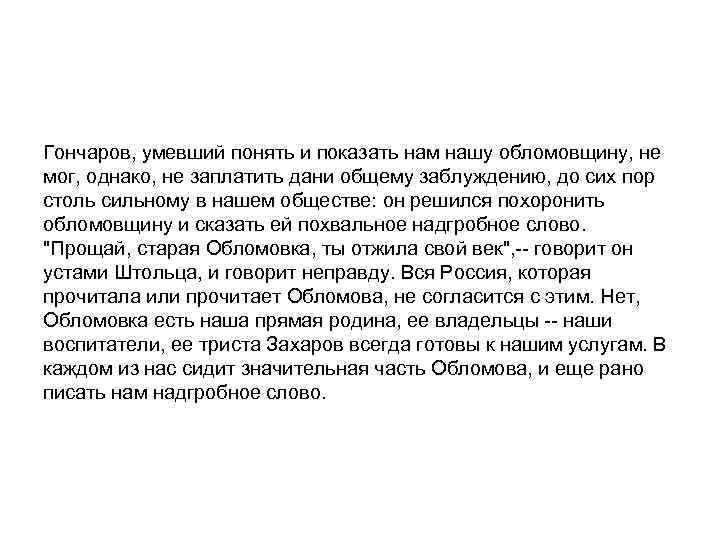 Гончаров, умевший понять и показать нам нашу обломовщину, не мог, однако, не заплатить дани общему заблуждению, до сих пор столь сильному в нашем обществе: он решился похоронить обломовщину и сказать ей похвальное надгробное слово. "Прощай, старая Обломовка, ты отжила свой век",-- говорит он устами Штольца, и говорит неправду. Вся Россия, которая прочитала или прочитает Обломова, не согласится с этим. Нет, Обломовка есть наша прямая родина, ее владельцы -- наши воспитатели, ее триста Захаров всегда готовы к нашим услугам. В каждом из нас сидит значительная часть Обломова, и еще рано писать нам надгробное слово.